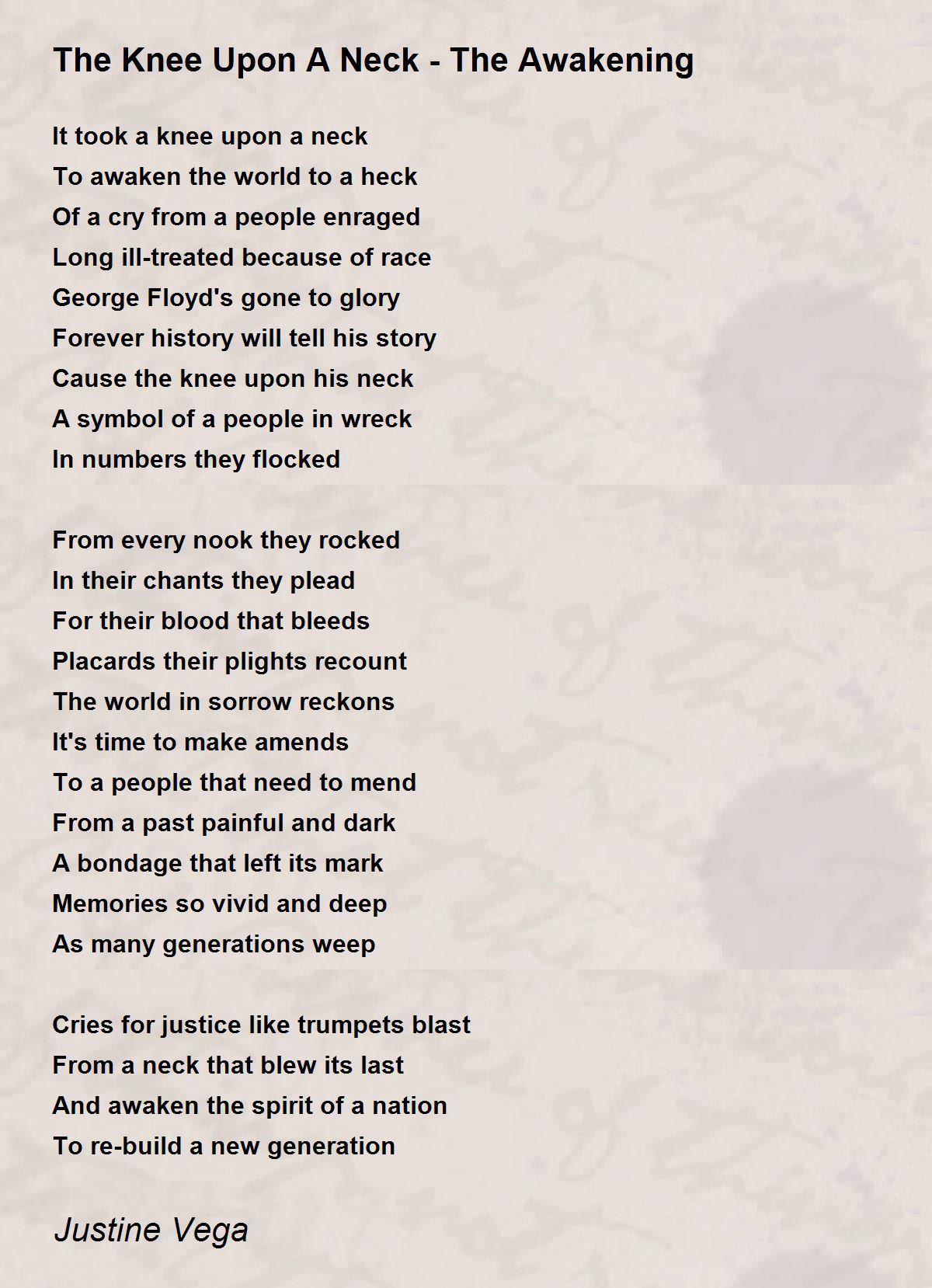 The Knee Upon A Neck - The Awakening

It took a knee upon a neck
To awaken the world to a heck
Of a cry from a people enraged
Long ill-treated because of race
George Floyd's gone to glory
Forever history will tell his story
Cause the knee upon his neck
A symbol of a people in wreck
In numbers they flocked

From every nook they rocked
In their chants they plead
For their blood that bleeds
Placards their plights recount
The world in sorrow reckons
It's time to make amends
To a people that need to mend
From a past painful and dark
A bondage that left its mark
Memories so vivid and deep
As many generations weep

Cries for justice like trumpets blast
From a neck that blew its last
And awaken the spirit of a nation
To re-build a new generation

Justine Vega